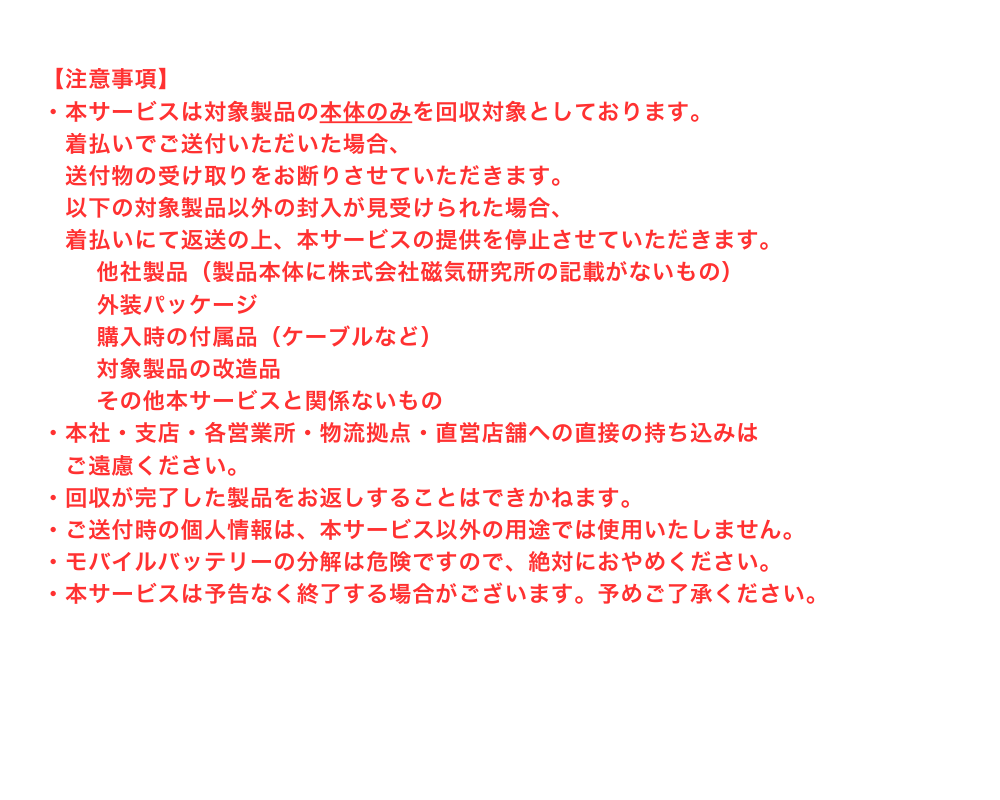 【注意事項】

・本サービスは対象製品の本体のみを回収対象としております。
着払いでご送付いただいた場合、
送付物の受け取りをお断りさせていただきます。
以下の対象製品以外の封入が見受けられた場合、
着払いにて返送の上、本サービスの提供を停止させていただきます。
他社製品（製品本体に株式会社磁気研究所の記載がないもの）
外装パッケージ
購入時の付属品（ケーブルなど）
対象製品の改造品
その他本サービスと関係ないもの

・本社・支店・各営業所・物流拠点・直営店舗への直接の持ち込みはご遠慮ください。

・回収が完了した製品をお返しすることはできかねます。

・ご送付時の個人情報は、本サービス以外の用途では使用いたしません。

・モバイルバッテリーの分解は危険ですので、絶対におやめください。

・本サービスは予告なく終了する場合がございます。予めご了承ください。